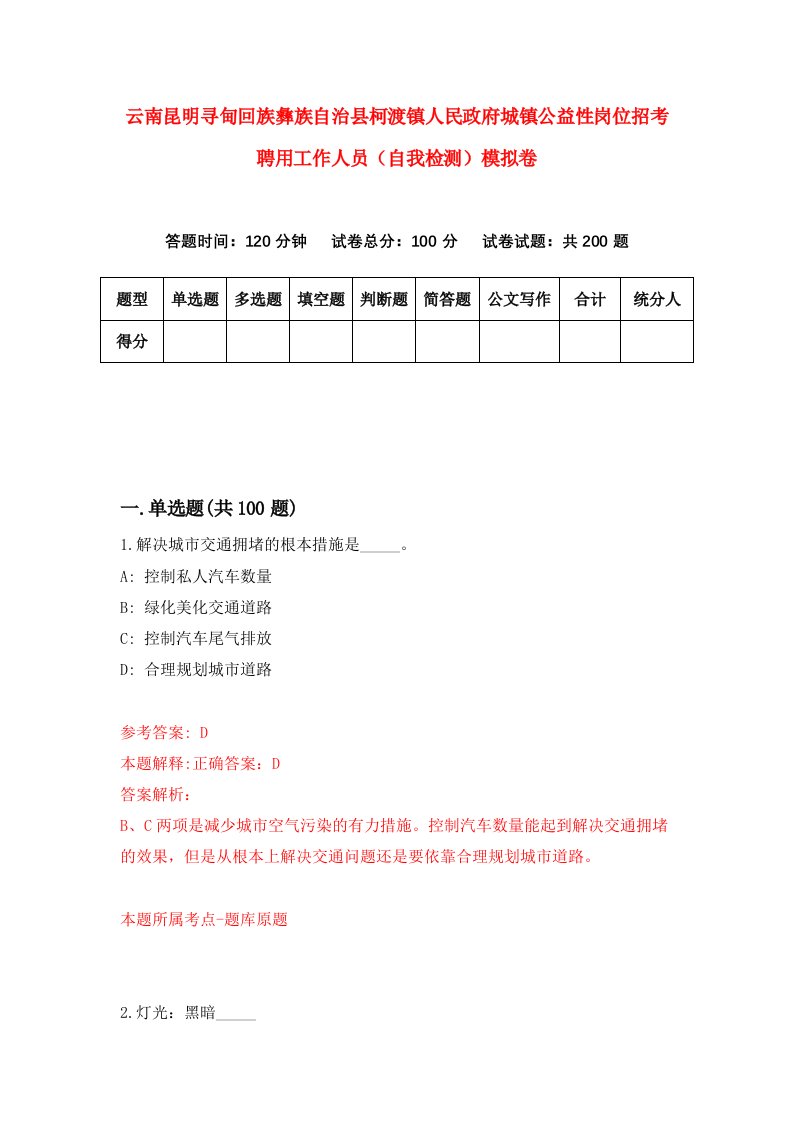 云南昆明寻甸回族彝族自治县柯渡镇人民政府城镇公益性岗位招考聘用工作人员（自我检测）模拟卷

答题时间：120 分钟　试卷总分：100 分　试卷试题：共 200 题

| 题型 | 单选题 | 多选题 | 填空题 | 判断题 | 简答题 | 公文写作 | 合计 | 统分人 |
|---|---|---|---|---|---|---|---|---|
| 得分 | | | | | | | | |

一.单选题(共 100 题)

1.解决城市交通拥堵的根本措施是_____。

A: 控制私人汽车数量

B: 绿化美化交通道路

C: 控制汽车尾气排放

D: 合理规划城市道路

参考答案: D

本题解释:正确答案：D

答案解析：

B、C 两项是减少城市空气污染的有力措施。控制汽车数量能起到解决交通拥堵的效果，但是从根本上解决交通问题还是要依靠合理规划城市道路。

本题所属考点-题库原题

2.灯光：黑暗_____